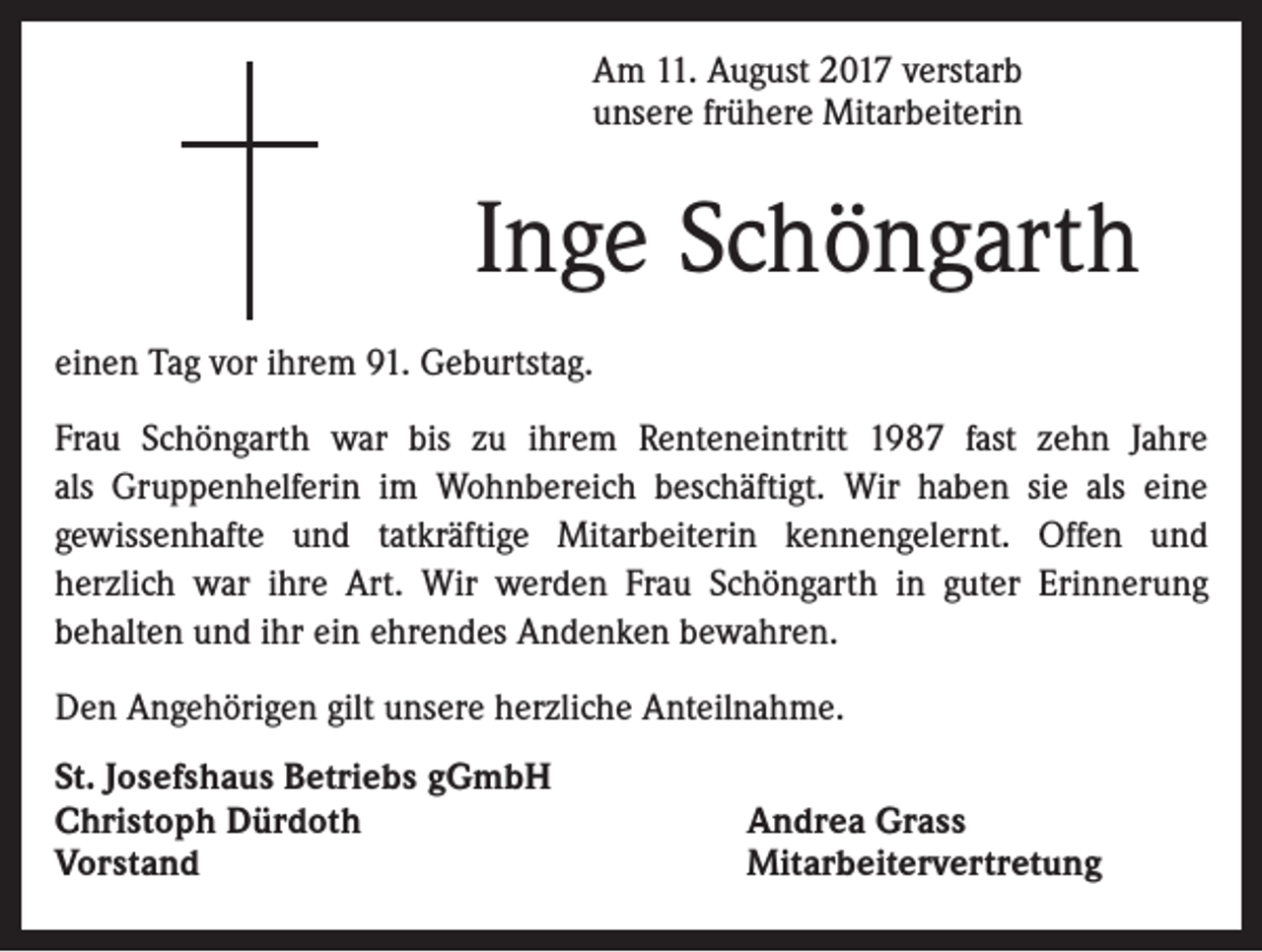 Am 11. August 2017 verstarb
unsere frühere Mitarbeiterin

Inge Schöngarth

einen Tag vor ihrem 91. Geburtstag.

Frau Schöngarth war bis zu ihrem Renteneintritt 1987 fast zehn Jahre als Gruppenhelferin im Wohnbereich beschäftigt. Wir haben sie als eine gewissenhafte und tatkräftige Mitarbeiterin kennengelernt. Offen und herzlich war ihre Art. Wir werden Frau Schöngarth in guter Erinnerung behalten und ihr ein ehrendes Andenken bewahren.

Den Angehörigen gilt unsere herzliche Anteilnahme.

St. Josefshaus Betriebs gGmbH
Christoph Dürdoth
Vorstand

Andrea Grass
Mitarbeitervertretung